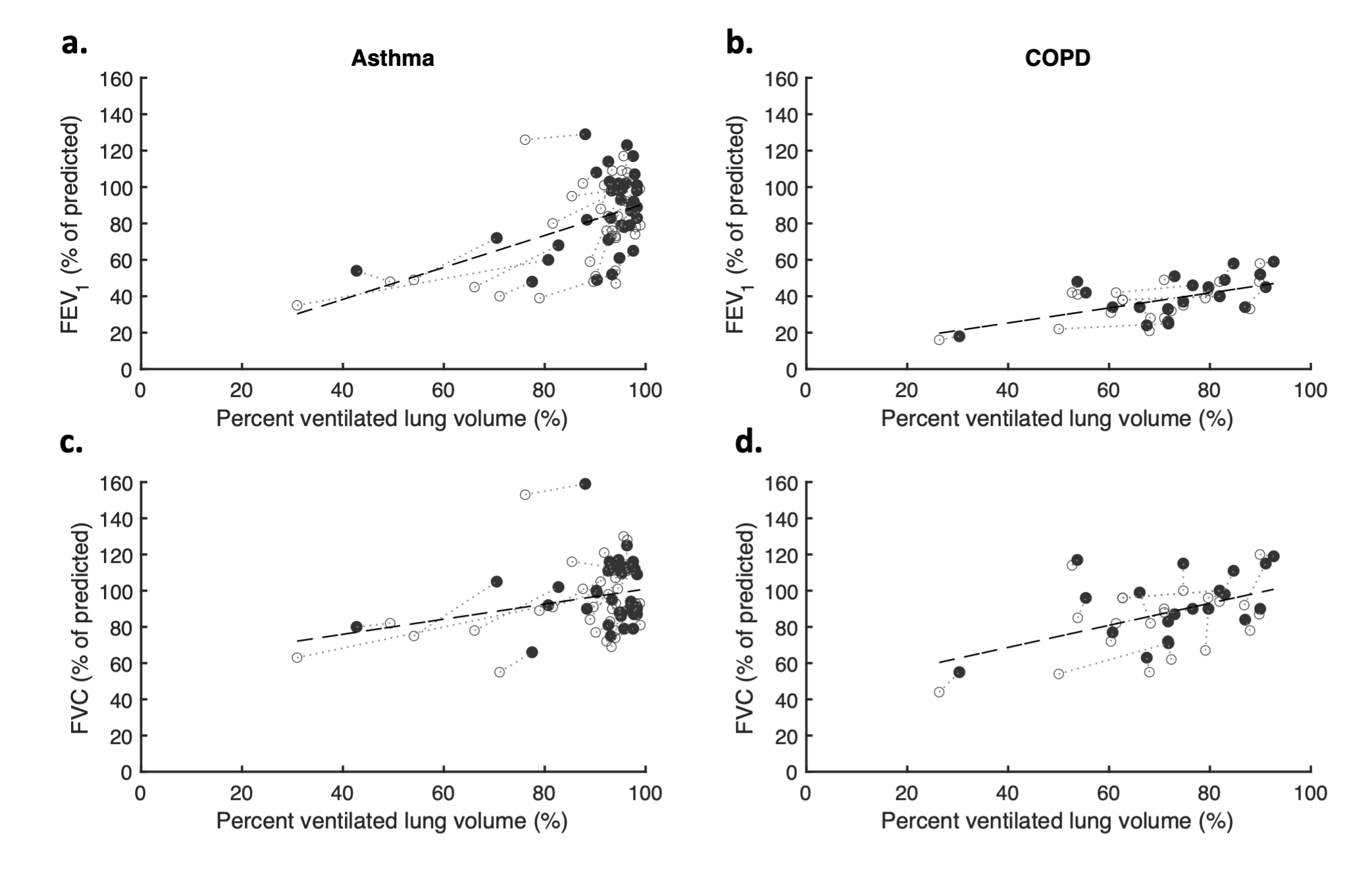 a.

Asthma

$FEV_1$ (% of predicted)

160
140
120
100
80
60
40
20
0

0 20 40 60 80 100

Percent ventilated lung volume (%)

b.

COPD

$FEV_1$ (% of predicted)

160
140
120
100
80
60
40
20
0

0 20 40 60 80 100

Percent ventilated lung volume (%)

c.

FVC (% of predicted)

160
140
120
100
80
60
40
20
0

0 20 40 60 80 100

Percent ventilated lung volume (%)

d.

FVC (% of predicted)

160
140
120
100
80
60
40
20
0

0 20 40 60 80 100

Percent ventilated lung volume (%)